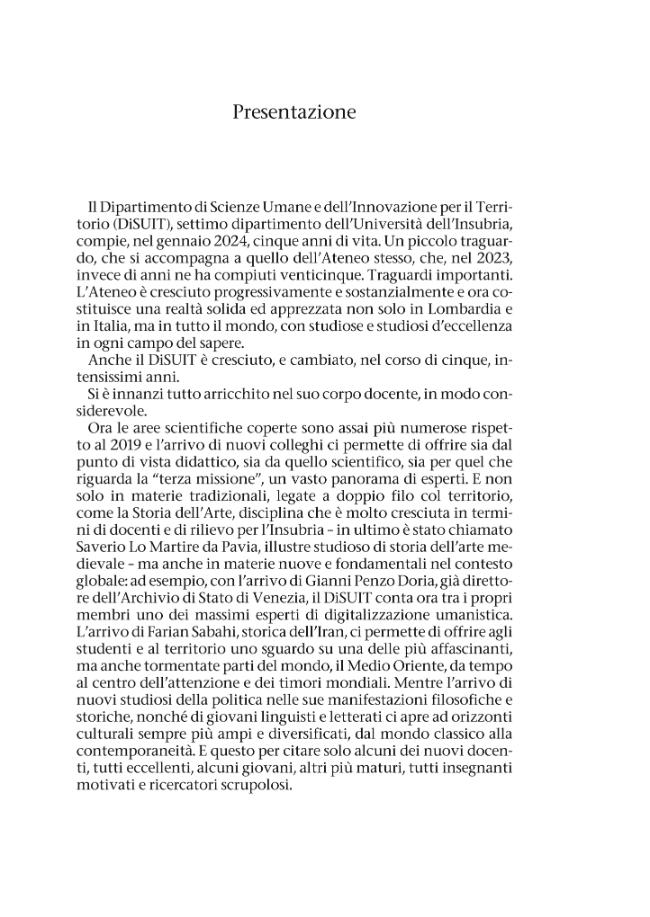 Presentazione

Il Dipartimento di Scienze Umane e dell'Innovazione per il Territorio (DiSUIT), settimo dipartimento dell'Università dell'Insubria, compie, nel gennaio 2024, cinque anni di vita. Un piccolo traguardo, che si accompagna a quello dell'Ateneo stesso, che, nel 2023, invece di anni ne ha compiuti venticinque. Traguardi importanti. L'Ateneo è cresciuto progressivamente e sostanzialmente e ora costituisce una realtà solida ed apprezzata non solo in Lombardia e in Italia, ma in tutto il mondo, con studiose e studiosi d'eccellenza in ogni campo del sapere.

Anche il DiSUIT è cresciuto, e cambiato, nel corso di cinque, intensissimi anni.

Si è innanzi tutto arricchito nel suo corpo docente, in modo considerevole.

Ora le aree scientifiche coperte sono assai più numerose rispetto al 2019 e l'arrivo di nuovi colleghi ci permette di offrire sia dal punto di vista didattico, sia da quello scientifico, sia per quel che riguarda la "terza missione", un vasto panorama di esperti. E non solo in materie tradizionali, legate a doppio filo col territorio, come la Storia dell'Arte, disciplina che è molto cresciuta in termini di docenti e di rilievo per l'Insubria – in ultimo è stato chiamato Saverio Lo Martire da Pavia, illustre studioso di storia dell'arte medievale – ma anche in materie nuove e fondamentali nel contesto globale: ad esempio, con l'arrivo di Gianni Penzo Doria, già direttore dell'Archivio di Stato di Venezia, il DiSUIT conta ora tra i propri membri uno dei massimi esperti di digitalizzazione umanistica. L'arrivo di Farian Sabahi, storica dell'Iran, ci permette di offrire agli studenti e al territorio uno sguardo su una delle più affascinanti, ma anche tormentate parti del mondo, il Medio Oriente, da tempo al centro dell'attenzione e dei timori mondiali. Mentre l'arrivo di nuovi studiosi della politica nelle sue manifestazioni filosofiche e storiche, nonché di giovani linguisti e letterati ci apre ad orizzonti culturali sempre più ampi e diversificati, dal mondo classico alla contemporaneità. E questo per citare solo alcuni dei nuovi docenti, tutti eccellenti, alcuni giovani, altri più maturi, tutti insegnanti motivati e ricercatori scrupolosi.